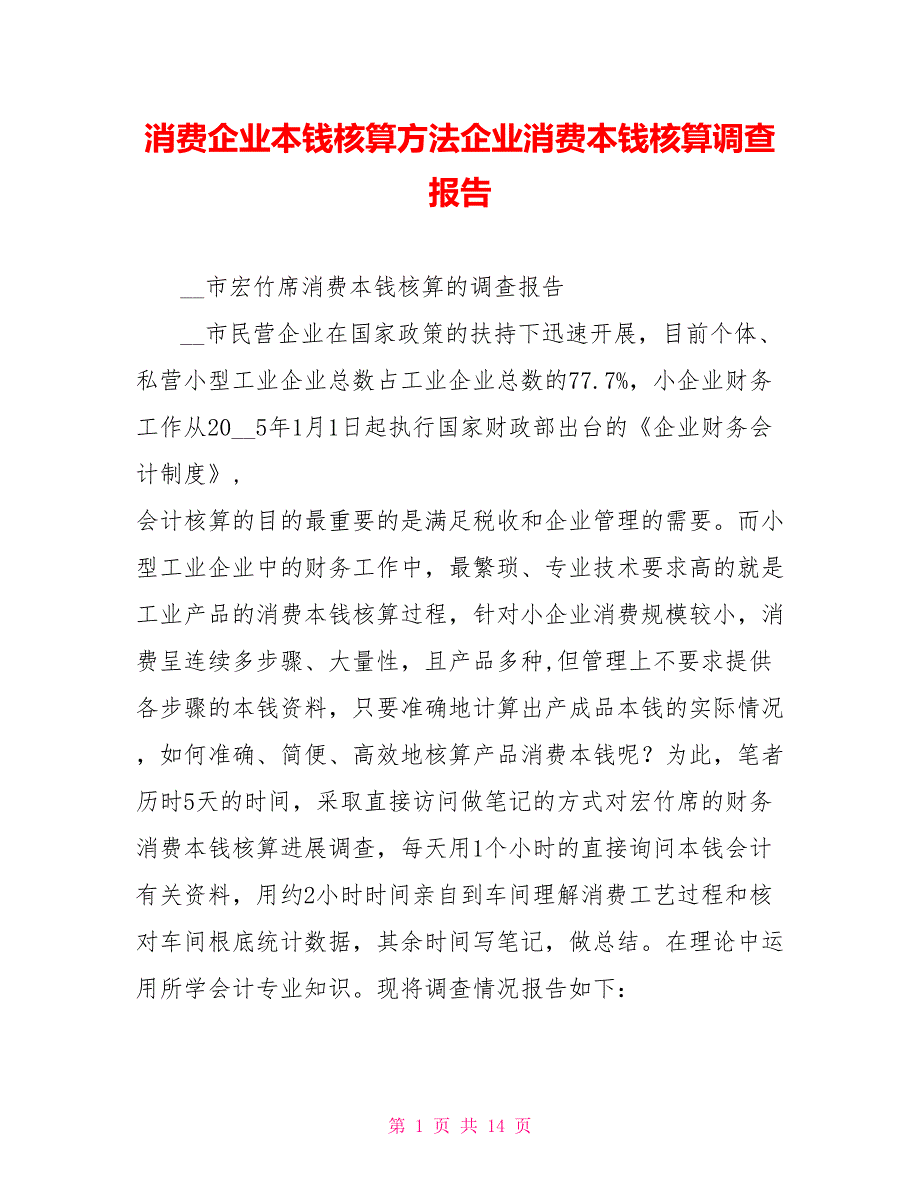 消费企业本钱核算方法企业消费本钱核算调查报告

__市宏竹席消费本钱核算的调查报告

__市民营企业在国家政策的扶持下迅速开展，目前个体、私营小型工业企业总数占工业企业总数的77.7%，小企业财务工作从20__5年1月1日起执行国家财政部出台的《企业财务会计制度》，

会计核算的目的最重要的是满足税收和企业管理的需要。而小型工业企业中的财务工作中，最繁琐、专业技术要求高的就是工业产品的消费本钱核算过程，针对小企业消费规模较小，消费呈连续多步骤、大量性，且产品多种,但管理上不要求提供各步骤的本钱资料，只要准确地计算出产成品本钱的实际情况，如何准确、简便、高效地核算产品消费本钱呢？为此，笔者历时5天的时间，采取直接访问做笔记的方式对宏竹席的财务消费本钱核算进展调查，每天用1个小时的直接询问本钱会计有关资料，用约2小时时间亲自到车间理解消费工艺过程和核对车间根底统计数据，其余时间写笔记，做总结。在理论中运用所学会计专业知识。现将调查情况报告如下：

第 1 页 共 14 页